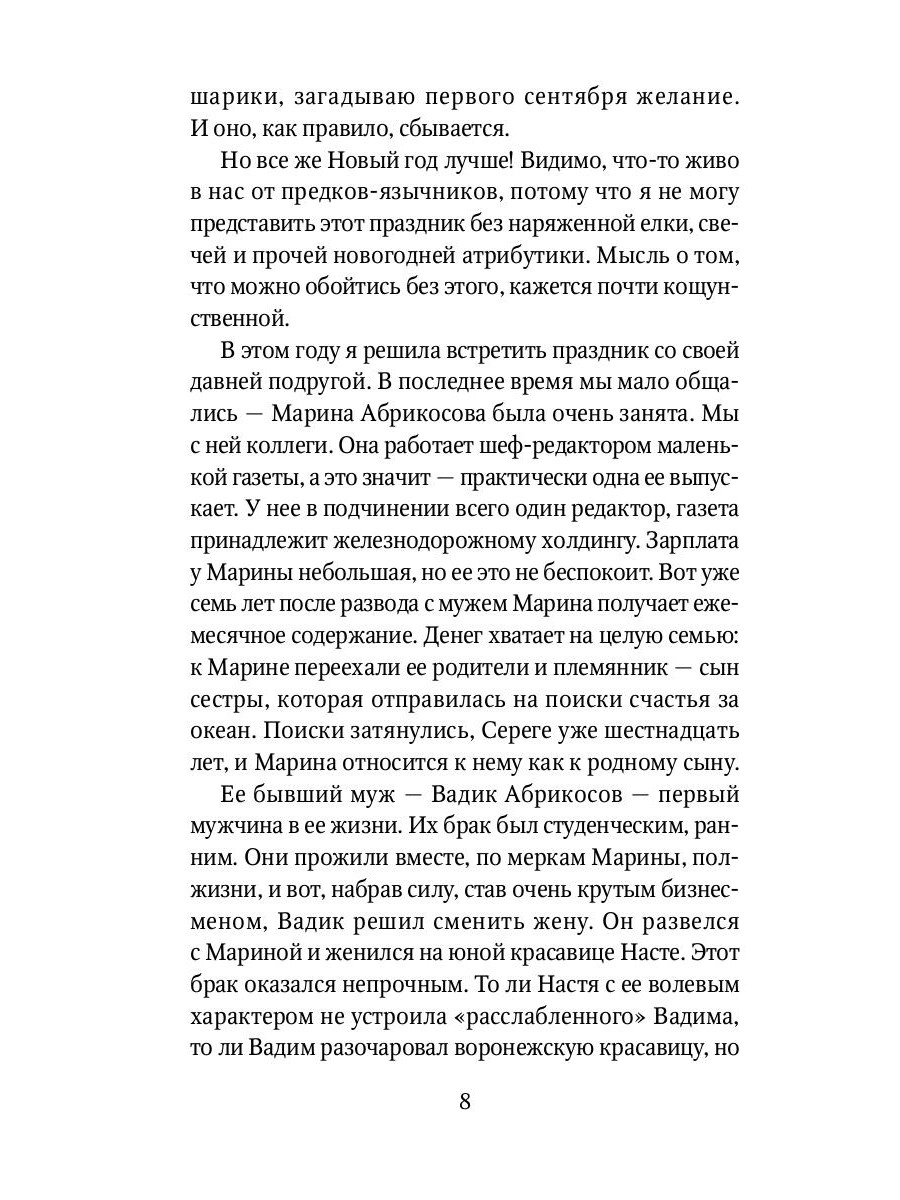 шарики, загадываю первого сентября желание. И оно, как правило, сбывается.

Но все же Новый год лучше! Видимо, что-то живо в нас от предков-язычников, потому что я не могу представить этот праздник без наряженной елки, свечей и прочей новогодней атрибутики. Мысль о том, что можно обойтись без этого, кажется почти кощунственной.

В этом году я решила встретить праздник со своей давней подругой. В последнее время мы мало общались — Марина Абрикосова была очень занята. Мы с ней коллеги. Она работает шеф-редактором маленькой газеты, а это значит — практически одна ее выпускает. У нее в подчинении всего один редактор, газета принадлежит железнодорожному холдингу. Зарплата у Марины небольшая, но ее это не беспокоит. Вот уже семь лет после развода с мужем Марина получает ежемесячное содержание. Денег хватает на целую семью: к Марине переехали ее родители и племянник — сын сестры, которая отправилась на поиски счастья за океан. Поиски затянулись, Сереге уже шестнадцать лет, и Марина относится к нему как к родному сыну.

Ее бывший муж — Вадик Абрикосов — первый мужчина в ее жизни. Их брак был студенческим, ранним. Они прожили вместе, по меркам Марины, полжизни, и вот, набрав силу, став очень крутым бизнесменом, Вадик решил сменить жену. Он развелся с Мариной и женился на юной красавице Насте. Этот брак оказался непрочным. То ли Настя с ее волевым характером не устроила «расслабленного» Вадима, то ли Вадим разочаровал воронежскую красавицу, но

8